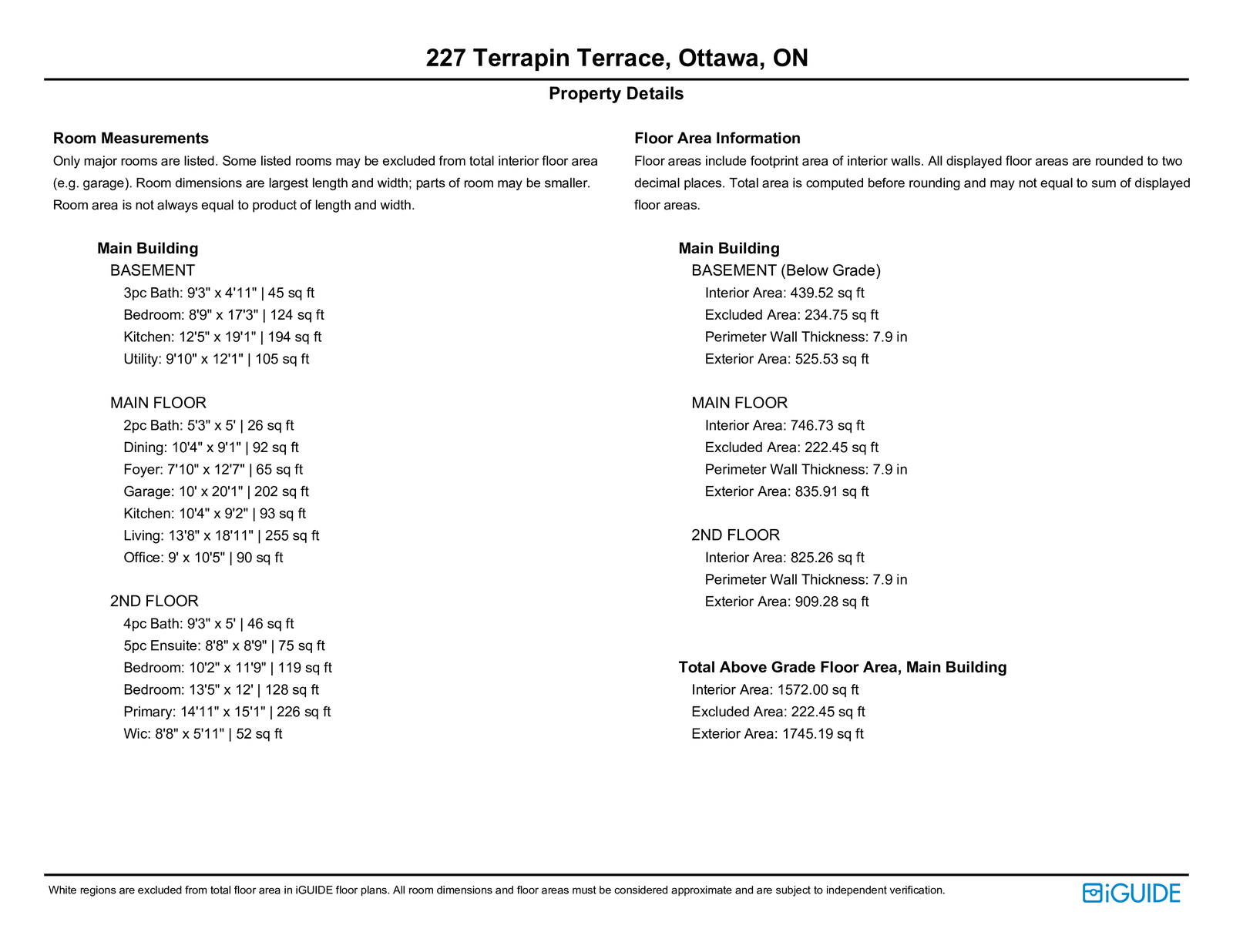 227 Terrapin Terrace, Ottawa, ON

Property Details

Room Measurements

Only major rooms are listed. Some listed rooms may be excluded from total interior floor area (e.g. garage). Room dimensions are largest length and width; parts of room may be smaller. Room area is not always equal to product of length and width.

Main Building

BASEMENT

3pc Bath: 9'3" x 4'11" | 45 sq ft

Bedroom: 8'9" x 17'3" | 124 sq ft

Kitchen: 12'5" x 19'1" | 194 sq ft

Utility: 9'10" x 12'1" | 105 sq ft

MAIN FLOOR

2pc Bath: 5'3" x 5' | 26 sq ft

Dining: 10'4" x 9'1" | 92 sq ft

Foyer: 7'10" x 12'7" | 65 sq ft

Garage: 10' x 20'1" | 202 sq ft

Kitchen: 10'4" x 9'2" | 93 sq ft

Living: 13'8" x 18'11" | 255 sq ft

Office: 9' x 10'5" | 90 sq ft

2ND FLOOR

4pc Bath: 9'3" x 5' | 46 sq ft

5pc Ensuite: 8'8" x 8'9" | 75 sq ft

Bedroom: 10'2" x 11'9" | 119 sq ft

Bedroom: 13'5" x 12' | 128 sq ft

Primary: 14'11" x 15'1" | 226 sq ft

Wic: 8'8" x 5'11" | 52 sq ft

Floor Area Information

Floor areas include footprint area of interior walls. All displayed floor areas are rounded to two decimal places. Total area is computed before rounding and may not equal to sum of displayed floor areas.

Main Building

BASEMENT (Below Grade)

Interior Area: 439.52 sq ft

Excluded Area: 234.75 sq ft

Perimeter Wall Thickness: 7.9 in

Exterior Area: 525.53 sq ft

MAIN FLOOR

Interior Area: 746.73 sq ft

Excluded Area: 222.45 sq ft

Perimeter Wall Thickness: 7.9 in

Exterior Area: 835.91 sq ft

2ND FLOOR

Interior Area: 825.26 sq ft

Perimeter Wall Thickness: 7.9 in

Exterior Area: 909.28 sq ft

Total Above Grade Floor Area, Main Building

Interior Area: 1572.00 sq ft

Excluded Area: 222.45 sq ft

Exterior Area: 1745.19 sq ft

White regions are excluded from total floor area in iGUIDE floor plans. All room dimensions and floor areas must be considered approximate and are subject to independent verification.

iGUIDE